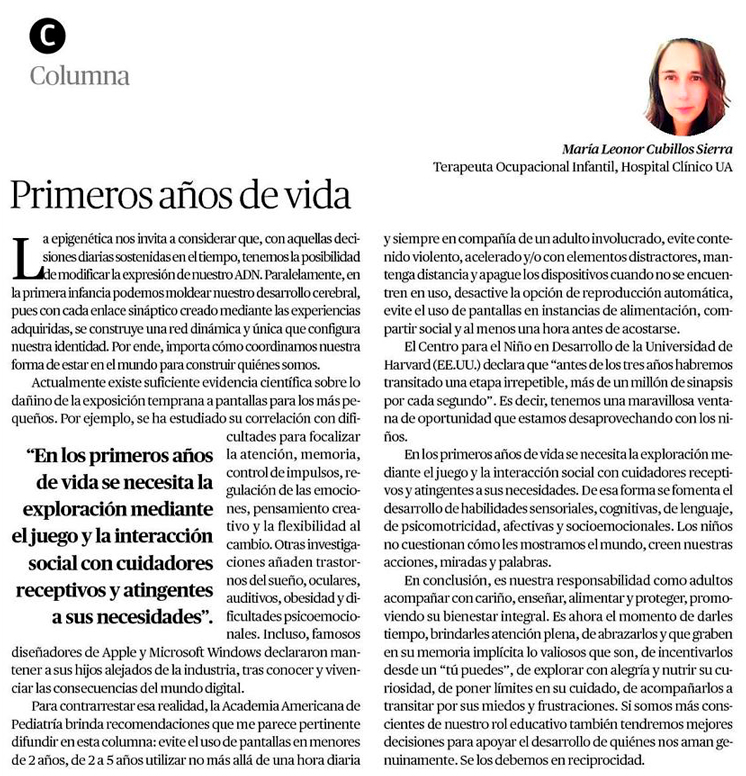 C
Columna

María Leonor Cubillos Sierra
Terapeuta Ocupacional Infantil, Hospital Clínico UA

Primeros años de vida

La epigenética nos invita a considerar que, con aquellas decisiones diarias sostenidas en el tiempo, tenemos la posibilidad de modificar la expresión de nuestro ADN. Paralelamente, en la primera infancia podemos moldear nuestro desarrollo cerebral, pues con cada enlace sináptico creado mediante las experiencias adquiridas, se construye una red dinámica y única que configura nuestra identidad. Por ende, importa cómo coordinamos nuestra forma de estar en el mundo para construir quiénes somos.

Actualmente existe suficiente evidencia científica sobre lo dañino de la exposición temprana a pantallas para los más pequeños. Por ejemplo, se ha estudiado su correlación con dificultades para focalizar la atención, memoria, control de impulsos, regulación de las emociones, pensamiento creativo y la flexibilidad al cambio. Otras investigaciones añaden trastornos del sueño, oculares, auditivos, obesidad y dificultades psicoemocionales. Incluso, famosos diseñadores de Apple y Microsoft Windows declararon mantener a sus hijos alejados de la industria, tras conocer y vivenciar las consecuencias del mundo digital.

"En los primeros años de vida se necesita la exploración mediante el juego y la interacción social con cuidadores receptivos y atingentes a sus necesidades".

Para contrarrestar esa realidad, la Academia Americana de Pediatría brinda recomendaciones que me parece pertinente difundir en esta columna: evite el uso de pantallas en menores de 2 años, de 2 a 5 años utilizar no más allá de una hora diaria y siempre en compañía de un adulto involucrado, evite contenido violento, acelerado y/o con elementos distractores, mantenga distancia y apague los dispositivos cuando no se encuentren en uso, desactive la opción de reproducción automática, evite el uso de pantallas en instancias de alimentación, compartir social y al menos una hora antes de acostarse.

El Centro para el Niño en Desarrollo de la Universidad de Harvard (EE.UU.) declara que "antes de los tres años habremos transitado una etapa irrepetible, más de un millón de sinapsis por cada segundo". Es decir, tenemos una maravillosa ventana de oportunidad que estamos desaprovechando con los niños.

En los primeros años de vida se necesita la exploración mediante el juego y la interacción social con cuidadores receptivos y atingentes a sus necesidades. De esa forma se fomenta el desarrollo de habilidades sensoriales, cognitivas, de lenguaje, de psicomotricidad, afectivas y socioemocionales. Los niños no cuestionan cómo les mostramos el mundo, creen nuestras acciones, miradas y palabras.

En conclusión, es nuestra responsabilidad como adultos acompañar con cariño, enseñar, alimentar y proteger, promoviendo su bienestar integral. Es ahora el momento de darles tiempo, brindarles atención plena, de abrazarlos y que graben en su memoria implícita lo valiosos que son, de incentivarlos desde un "tú puedes", de explorar con alegría y nutrir su curiosidad, de poner límites en su cuidado, de acompañarlos a transitar por sus miedos y frustraciones. Si somos más conscientes de nuestro rol educativo también tendremos mejores decisiones para apoyar el desarrollo de quiénes nos aman genuinamente. Se los debemos en reciprocidad.